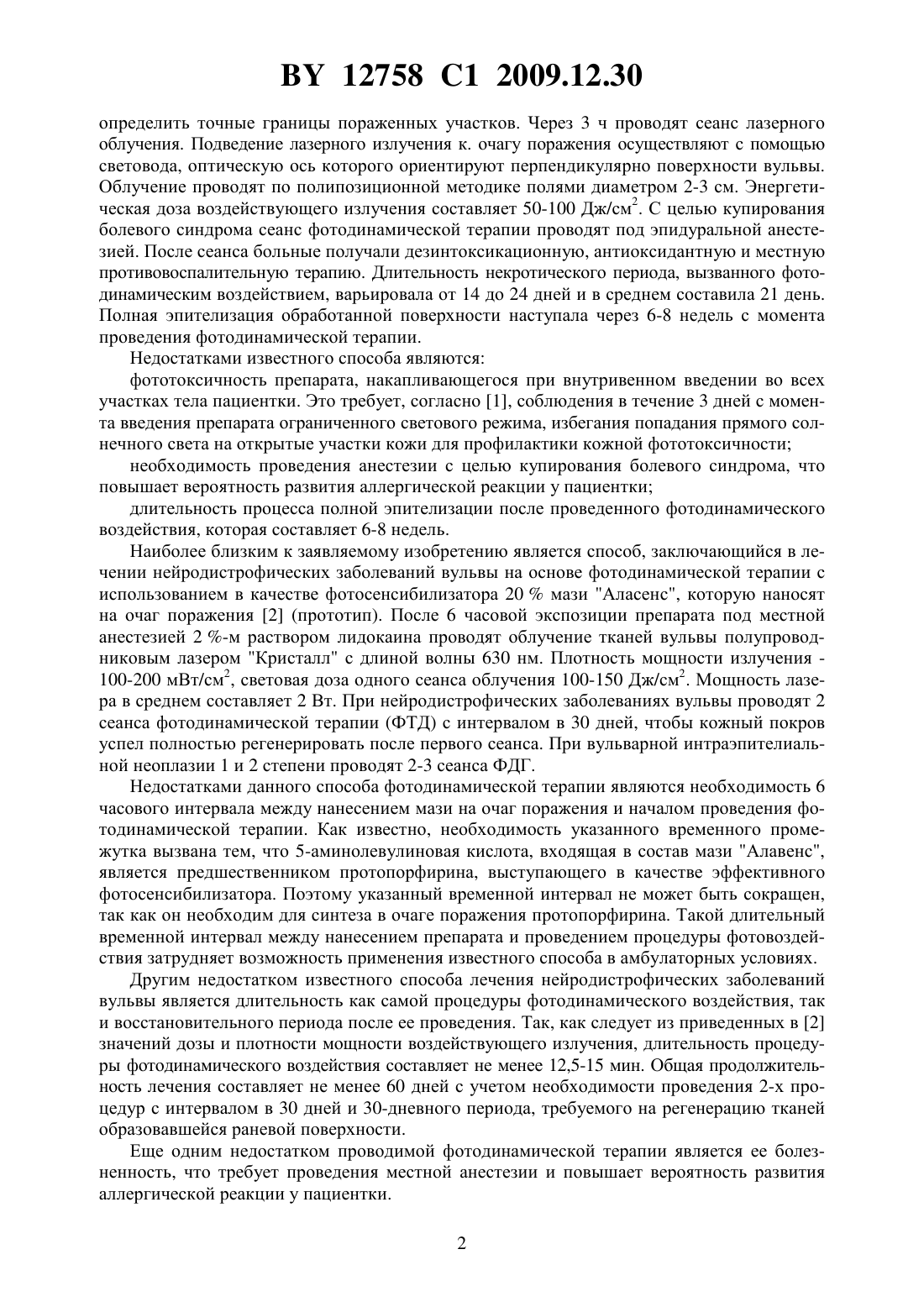 BY 12758 C1 2009.12.30

определить точные границы пораженных участков. Через 3 ч проводят сеанс лазерного облучения. Подведение лазерного излучения к. очагу поражения осуществляют с помощью световода, оптическую ось которого ориентируют перпендикулярно поверхности вульвы. Облучение проводят по полипозиционной методике полями диаметром 2-3 см. Энергетическая доза воздействующего излучения составляет 50-100 Дж/см$^2$. С целью купирования болевого синдрома сеанс фотодинамической терапии проводят под эпидуральной анестезией. После сеанса больные получали дезинтоксикационную, антиоксидантную и местную противовоспалительную терапию. Длительность некротического периода, вызванного фотодинамическим воздействием, варьировала от 14 до 24 дней и в среднем составила 21 день. Полная эпителизация обработанной поверхности наступала через 6-8 недель с момента проведения фотодинамической терапии.

Недостатками известного способа являются:

фототоксичность препарата, накапливающегося при внутривенном введении во всех участках тела пациентки. Это требует, согласно [1], соблюдения в течение 3 дней с момента введения препарата ограниченного светового режима, избегания попадания прямого солнечного света на открытые участки кожи для профилактики кожной фототоксичности;

необходимость проведения анестезии с целью купирования болевого синдрома, что повышает вероятность развития аллергической реакции у пациентки;

длительность процесса полной эпителизации после проведенного фотодинамического воздействия, которая составляет 6-8 недель.

Наиболее близким к заявляемому изобретению является способ, заключающийся в лечении нейродистрофических заболеваний вульвы на основе фотодинамической терапии с использованием в качестве фотосенсибилизатора 20 % мази "Аласенс", которую наносят на очаг поражения [2] (прототип). После 6 часовой экспозиции препарата под местной анестезией 2 %-м раствором лидокаина проводят облучение тканей вульвы полупроводниковым лазером "Кристалл" с длиной волны 630 нм. Плотность мощности излучения - 100-200 мВт/см$^2$, световая доза одного сеанса облучения 100-150 Дж/см$^2$. Мощность лазера в среднем составляет 2 Вт. При нейродистрофических заболеваниях вульвы проводят 2 сеанса фотодинамической терапии (ФТД) с интервалом в 30 дней, чтобы кожный покров успел полностью регенерировать после первого сеанса. При вульварной интраэпителиальной неоплазии 1 и 2 степени проводят 2-3 сеанса ФДГ.

Недостатками данного способа фотодинамической терапии являются необходимость 6 часового интервала между нанесением мази на очаг поражения и началом проведения фотодинамической терапии. Как известно, необходимость указанного временного промежутка вызвана тем, что 5-аминолевулиновая кислота, входящая в состав мази "Алавенс", является предшественником протопорфирина, выступающего в качестве эффективного фотосенсибилизатора. Поэтому указанный временной интервал не может быть сокращен, так как он необходим для синтеза в очаге поражения протопорфирина. Такой длительный временной интервал между нанесением препарата и проведением процедуры фотовоздействия затрудняет возможность применения известного способа в амбулаторных условиях.

Другим недостатком известного способа лечения нейродистрофических заболеваний вульвы является длительность как самой процедуры фотодинамического воздействия, так и восстановительного периода после ее проведения. Так, как следует из приведенных в [2] значений дозы и плотности мощности воздействующего излучения, длительность процедуры фотодинамического воздействия составляет не менее 12,5-15 мин. Общая продолжительность лечения составляет не менее 60 дней с учетом необходимости проведения 2-х процедур с интервалом в 30 дней и 30-дневного периода, требуемого на регенерацию тканей образовавшейся раневой поверхности.

Еще одним недостатком проводимой фотодинамической терапии является ее болезненность, что требует проведения местной анестезии и повышает вероятность развития аллергической реакции у пациентки.

2